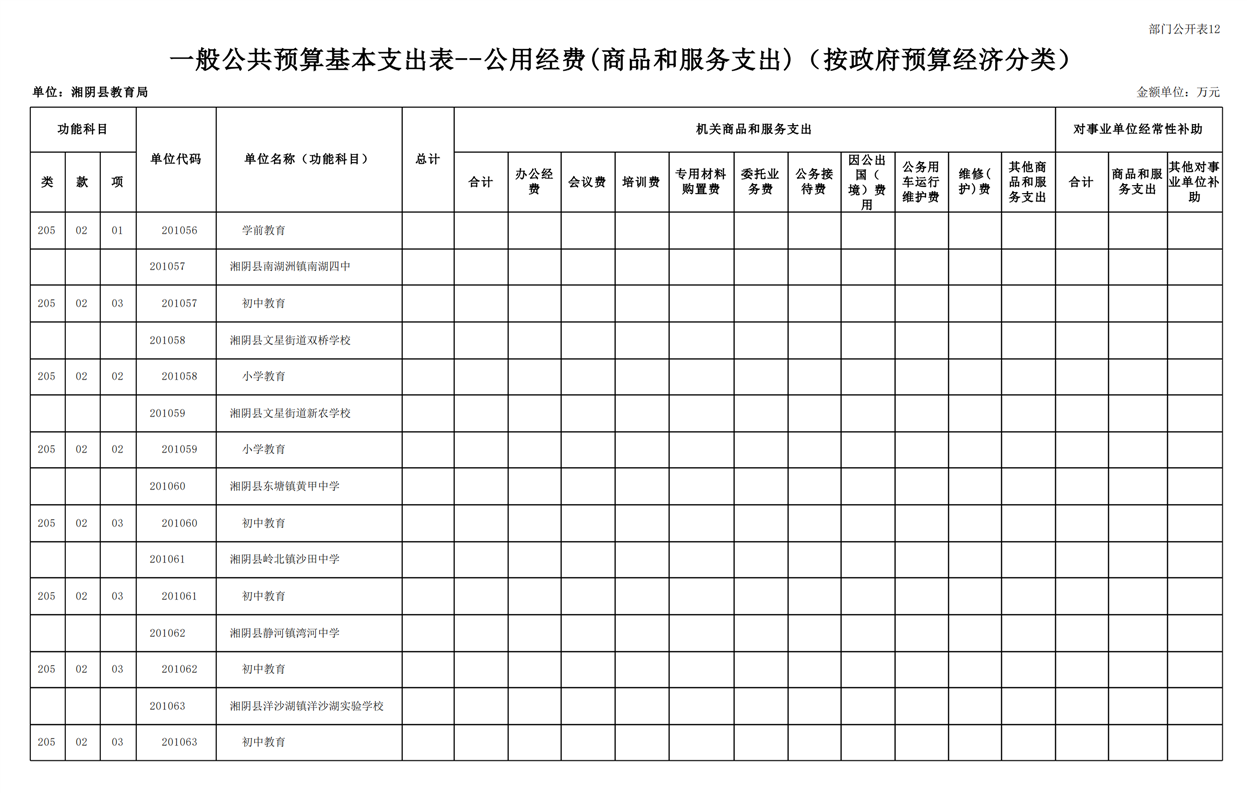 部门公开表12

一般公共预算基本支出表--公用经费(商品和服务支出)（按政府预算经济分类）

单位：湘阴县教育局

金额单位：万元

| 功能科目 | | | 单位代码 | 单位名称（功能科目） | 总计 | 机关商品和服务支出 | | | | | | | | | | | 对事业单位经常性补助 | | |
|---|---|---|---|---|---|---|---|---|---|---|---|---|---|---|---|---|---|---|---|
| 类 | 款 | 项 | | | | 合计 | 办公经费 | 会议费 | 培训费 | 专用材料购置费 | 委托业务费 | 公务接待费 | 因公出国（境）费用 | 公务用车运行维护费 | 维修(护)费 | 其他商品和服务支出 | 合计 | 商品和服务支出 | 其他对事业单位补助 |
| 205 | 02 | 01 | 201056 | 学前教育 | | | | | | | | | | | | | | | |
| | | | 201057 | 湘阴县南湖洲镇南湖四中 | | | | | | | | | | | | | | | |
| 205 | 02 | 03 | 201057 | 初中教育 | | | | | | | | | | | | | | | |
| | | | 201058 | 湘阴县文星街道双桥学校 | | | | | | | | | | | | | | | |
| 205 | 02 | 02 | 201058 | 小学教育 | | | | | | | | | | | | | | | |
| | | | 201059 | 湘阴县文星街道新农学校 | | | | | | | | | | | | | | | |
| 205 | 02 | 02 | 201059 | 小学教育 | | | | | | | | | | | | | | | |
| | | | 201060 | 湘阴县东塘镇黄甲中学 | | | | | | | | | | | | | | | |
| 205 | 02 | 03 | 201060 | 初中教育 | | | | | | | | | | | | | | | |
| | | | 201061 | 湘阴县岭北镇沙田中学 | | | | | | | | | | | | | | | |
| 205 | 02 | 03 | 201061 | 初中教育 | | | | | | | | | | | | | | | |
| | | | 201062 | 湘阴县静河镇湾河中学 | | | | | | | | | | | | | | | |
| 205 | 02 | 03 | 201062 | 初中教育 | | | | | | | | | | | | | | | |
| | | | 201063 | 湘阴县洋沙湖镇洋沙湖实验学校 | | | | | | | | | | | | | | | |
| 205 | 02 | 03 | 201063 | 初中教育 | | | | | | | | | | | | | | | |